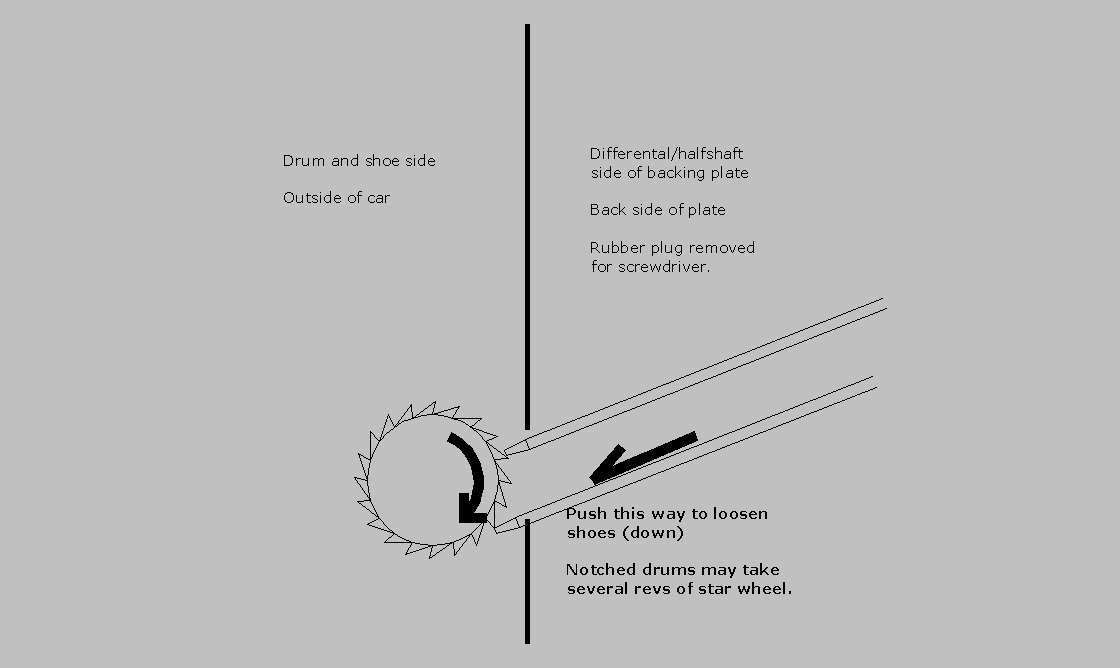 Drum and shoe side

Outside of car

Differental/halfshaft side of backing plate

Back side of plate

Rubber plug removed for screwdriver.

Push this way to loosen shoes (down)

Notched drums may take several revs of star wheel.